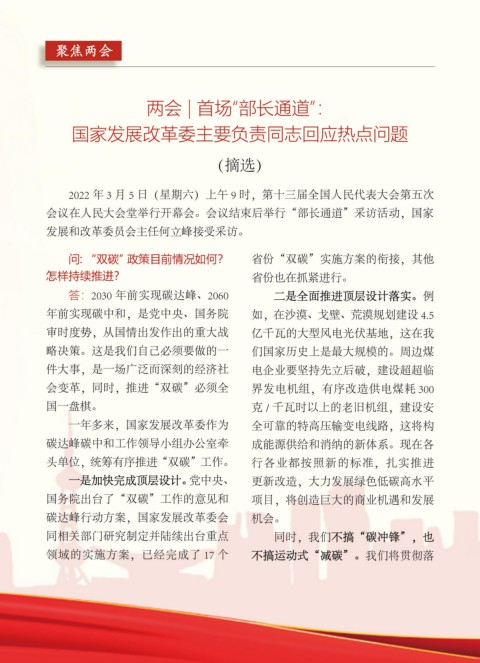 聚焦两会

两会｜首场“部长通道”：
国家发展改革委主要负责同志回应热点问题

（摘选）

2022 年 3 月 5 日（星期六）上午 9 时，第十三届全国人民代表大会第五次会议在人民大会堂举行开幕会。会议结束后举行“部长通道”采访活动，国家发展和改革委员会主任何立峰接受采访。

问：“双碳”政策目前情况如何？怎样持续推进？

答：2030 年前实现碳达峰、2060 年前实现碳中和，是党中央、国务院审时度势，从国情出发作出的重大战略决策。这是我们自己必须要做的一件大事，是一场广泛而深刻的经济社会变革，同时，推进“双碳”必须全国一盘棋。

一年多来，国家发展改革委作为碳达峰碳中和工作领导小组办公室牵头单位，统筹有序推进“双碳”工作。

一是加快完成顶层设计。党中央、国务院出台了“双碳”工作的意见和碳达峰行动方案，国家发展改革委会同相关部门研究制定并陆续出台重点领域的实施方案，已经完成了 17 个省份“双碳”实施方案的衔接，其他省份也在抓紧进行。

二是全面推进顶层设计落实。例如，在沙漠、戈壁、荒漠规划建设 4.5 亿千瓦的大型风电光伏基地，这在我们国家历史上是最大规模的。周边煤电企业要坚持先立后破，建设超超临界发电机组，有序改造供电煤耗 300 克 / 千瓦时以上的老旧机组，建设安全可靠的特高压输变电线路，这将构成能源供给和消纳的新体系。现在各行各业都按照新的标准，扎实推进更新改造，大力发展绿色低碳高水平项目，将创造巨大的商业机遇和发展机会。

同时，我们不搞“碳冲锋”，也不搞运动式“减碳”。我们将贯彻落